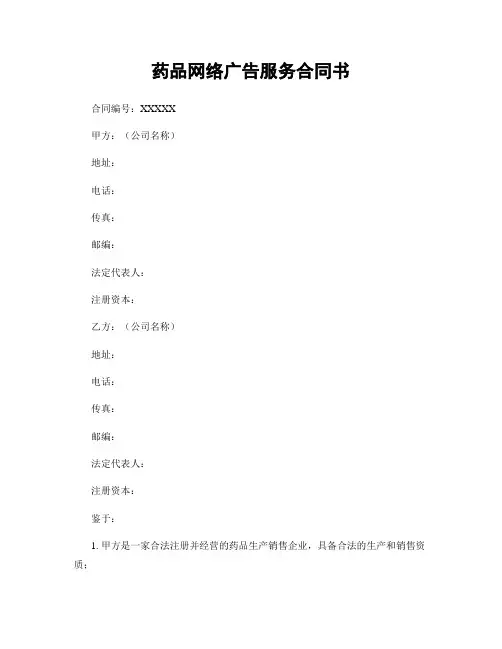 药品网络广告服务合同书

合同编号：XXXXX

甲方：（公司名称）

地址：

电话：

传真：

邮编：

法定代表人：

注册资本：

乙方：（公司名称）

地址：

电话：

传真：

邮编：

法定代表人：

注册资本：

鉴于：

1. 甲方是一家合法注册并经营的药品生产销售企业，具备合法的生产和销售资质；